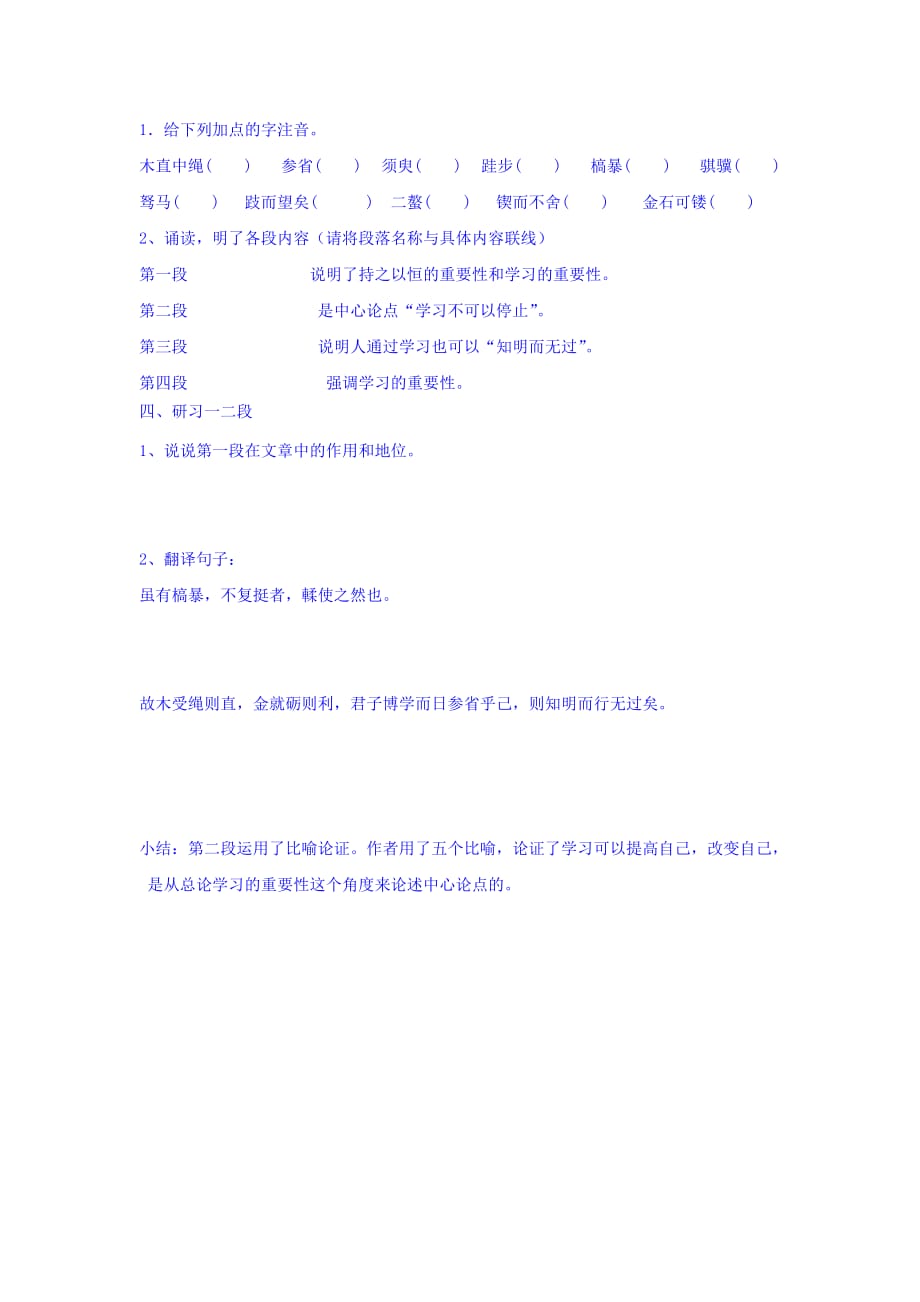 1．给下列加点的字注音。

木直中绳（　　）　参省（　　）　须臾（　　）　跬步（　　）　槁暴（　　）　骐骥（　　）

驽马（　　）　跂而望矣（　　）　二螯（　　）　锲而不舍（　　）　金石可镂（　　）

2、诵读，明了各段内容（请将段落名称与具体内容联线）

第一段　　　　说明了持之以恒的重要性和学习的重要性。

第二段　　　　是中心论点“学习不可以停止”。

第三段　　　　说明人通过学习也可以“知明而无过”。

第四段　　　　强调学习的重要性。

四、研习一二段

1、说说第一段在文章中的作用和地位。

2、翻译句子：

虽有槁暴，不复挺者，輮使之然也。

故木受绳则直，金就砺则利，君子博学而日参省乎己，则知明而行无过矣。

小结：第二段运用了比喻论证。作者用了五个比喻，论证了学习可以提高自己，改变自己，是从总论学习的重要性这个角度来论述中心论点的。